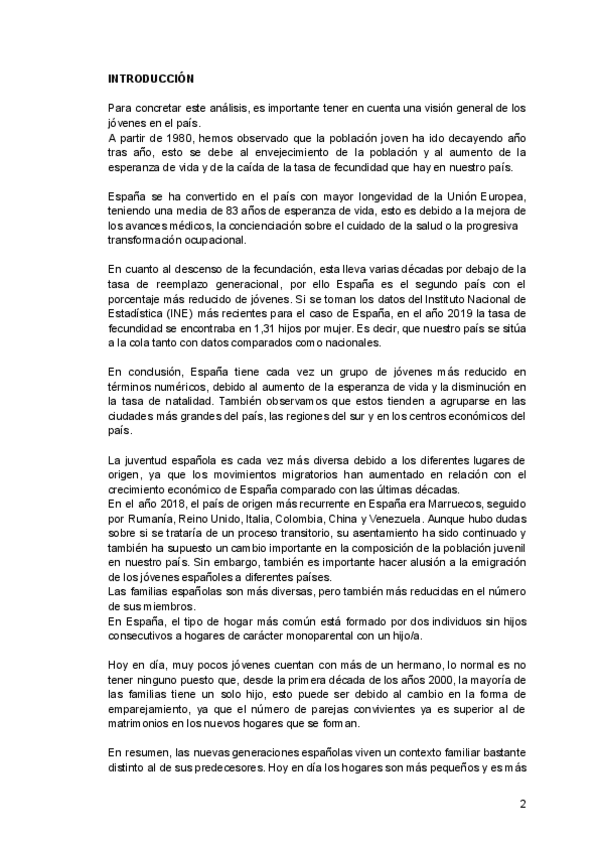 INTRODUCCIÓN

Para concretar este análisis, es importante tener en cuenta una visión general de los jóvenes en el país.
A partir de 1980, hemos observado que la población joven ha ido decayendo año tras año, esto se debe al envejecimiento de la población y al aumento de la esperanza de vida y de la caída de la tasa de fecundidad que hay en nuestro país.

España se ha convertido en el país con mayor longevidad de la Unión Europea, teniendo una media de 83 años de esperanza de vida, esto es debido a la mejora de los avances médicos, la concienciación sobre el cuidado de la salud o la progresiva transformación ocupacional.

En cuanto al descenso de la fecundación, esta lleva varias décadas por debajo de la tasa de reemplazo generacional, por ello España es el segundo país con el porcentaje más reducido de jóvenes. Si se toman los datos del Instituto Nacional de Estadística (INE) más recientes para el caso de España, en el año 2019 la tasa de fecundidad se encontraba en 1,31 hijos por mujer. Es decir, que nuestro país se sitúa a la cola tanto con datos comparados como nacionales.

En conclusión, España tiene cada vez un grupo de jóvenes más reducido en términos numéricos, debido al aumento de la esperanza de vida y la disminución en la tasa de natalidad. También observamos que estos tienden a agruparse en las ciudades más grandes del país, las regiones del sur y en los centros económicos del país.

La juventud española es cada vez más diversa debido a los diferentes lugares de origen, ya que los movimientos migratorios han aumentado en relación con el crecimiento económico de España comparado con las últimas décadas.
En el año 2018, el país de origen más recurrente en España era Marruecos, seguido por Rumanía, Reino Unido, Italia, Colombia, China y Venezuela. Aunque hubo dudas sobre si se trataría de un proceso transitorio, su asentamiento ha sido continuado y también ha supuesto un cambio importante en la composición de la población juvenil en nuestro país. Sin embargo, también es importante hacer alusión a la emigración de los jóvenes españoles a diferentes países.
Las familias españolas son más diversas, pero también más reducidas en el número de sus miembros.
En España, el tipo de hogar más común está formado por dos individuos sin hijos consecutivos a hogares de carácter monoparental con un hijo/a.

Hoy en día, muy pocos jóvenes cuentan con más de un hermano, lo normal es no tener ninguno puesto que, desde la primera década de los años 2000, la mayoría de las familias tiene un solo hijo, esto puede ser debido al cambio en la forma de emparejamiento, ya que el número de parejas convivientes ya es superior al de matrimonios en los nuevos hogares que se forman.

En resumen, las nuevas generaciones españolas viven un contexto familiar bastante distinto al de sus predecesores. Hoy en día los hogares son más pequeños y es más

2